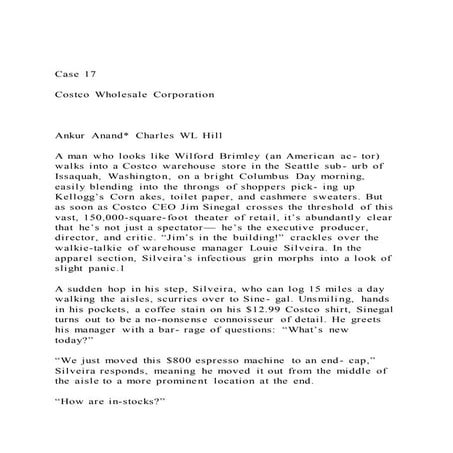 Case 17

Costco Wholesale Corporation

Ankur Anand* Charles WL Hill

A man who looks like Wilford Brimley (an American ac- tor) walks into a Costco warehouse store in the Seattle sub- urb of Issaquah, Washington, on a bright Columbus Day morning, easily blending into the throngs of shoppers pick- ing up Kellogg's Corn akes, toilet paper, and cashmere sweaters. But as soon as Costco CEO Jim Sinegal crosses the threshold of this vast, 150,000-square-foot theater of retail, it's abundantly clear that he's not just a spectator— he's the executive producer, director, and critic. "Jim's in the building!" crackles over the walkie-talkie of warehouse manager Louie Silveira. In the apparel section, Silveira's infectious grin morphs into a look of slight panic.1

A sudden hop in his step, Silveira, who can log 15 miles a day walking the aisles, scurries over to Sine- gal. Unsmiling, hands in his pockets, a coffee stain on his $12.99 Costco shirt, Sinegal turns out to be a no-nonsense connoisseur of detail. He greets his manager with a bar- rage of questions: "What's new today?"

"We just moved this $800 espresso machine to an end- cap," Silveira responds, meaning he moved it out from the middle of the aisle to a more prominent location at the end.

"How are in-stocks?"